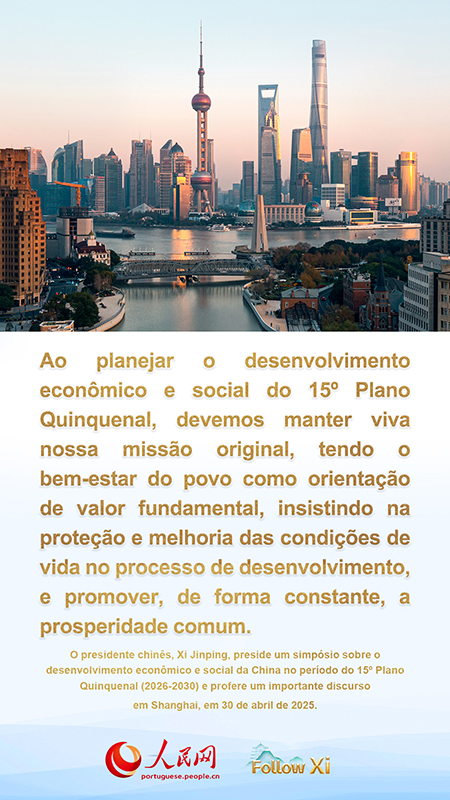 Ao planejar o desenvolvimento econômico e social do 15º Plano Quinquenal, devemos manter viva nossa missão original, tendo o bem-estar do povo como orientação de valor fundamental, insistindo na proteção e melhoria das condições de vida no processo de desenvolvimento, e promover, de forma constante, a prosperidade comum.

O presidente chinês, Xi Jinping, preside um simpósio sobre o desenvolvimento econômico e social da China no período do 15º Plano Quinquenal (2026-2030) e profere um importante discurso em Shanghai, em 30 de abril de 2025.

人民网
portuguese.people.cn

Follow Xi